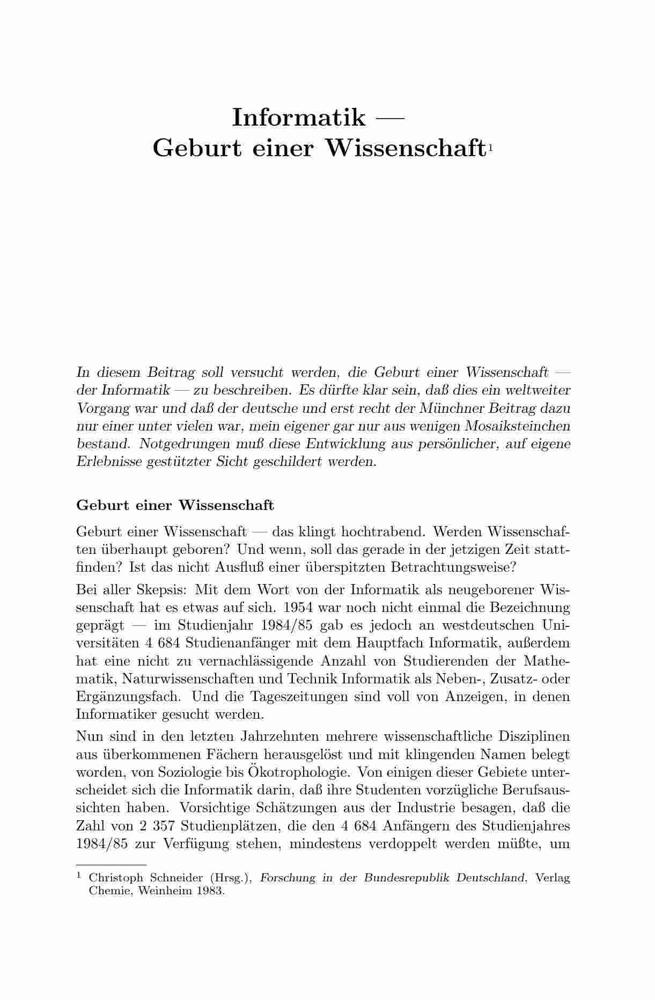 Informatik —
Geburt einer Wissenschaft$^1$

In diesem Beitrag soll versucht werden, die Geburt einer Wissenschaft — der Informatik — zu beschreiben. Es dürfte klar sein, daß dies ein weltweiter Vorgang war und daß der deutsche und erst recht der Münchner Beitrag dazu nur einer unter vielen war, mein eigener gar nur aus wenigen Mosaiksteinchen bestand. Notgedrungen muß diese Entwicklung aus persönlicher, auf eigene Erlebnisse gestützter Sicht geschildert werden.

Geburt einer Wissenschaft

Geburt einer Wissenschaft — das klingt hochtrabend. Werden Wissenschaften überhaupt geboren? Und wenn, soll das gerade in der jetzigen Zeit stattfinden? Ist das nicht Ausfluß einer überspitzten Betrachtungsweise?

Bei aller Skepsis: Mit dem Wort von der Informatik als neugeborener Wissenschaft hat es etwas auf sich. 1954 war noch nicht einmal die Bezeichnung geprägt — im Studienjahr 1984/85 gab es jedoch an westdeutschen Universitäten 4 684 Studienanfänger mit dem Hauptfach Informatik, außerdem hat eine nicht zu vernachlässigende Anzahl von Studierenden der Mathematik, Naturwissenschaften und Technik Informatik als Neben-, Zusatz- oder Ergänzungsfach. Und die Tageszeitungen sind voll von Anzeigen, in denen Informatiker gesucht werden.

Nun sind in den letzten Jahrzehnten mehrere wissenschaftliche Disziplinen aus überkommenen Fächern herausgelöst und mit klingenden Namen belegt worden, von Soziologie bis Ökotrophologie. Von einigen dieser Gebiete unterscheidet sich die Informatik darin, daß ihre Studenten vorzügliche Berufsaussichten haben. Vorsichtige Schätzungen aus der Industrie besagen, daß die Zahl von 2 357 Studienplätzen, die den 4 684 Anfängern des Studienjahres 1984/85 zur Verfügung stehen, mindestens verdoppelt werden müßte, um

$^1$ Christoph Schneider (Hrsg.), Forschung in der Bundesrepublik Deutschland, Verlag Chemie, Weinheim 1983.